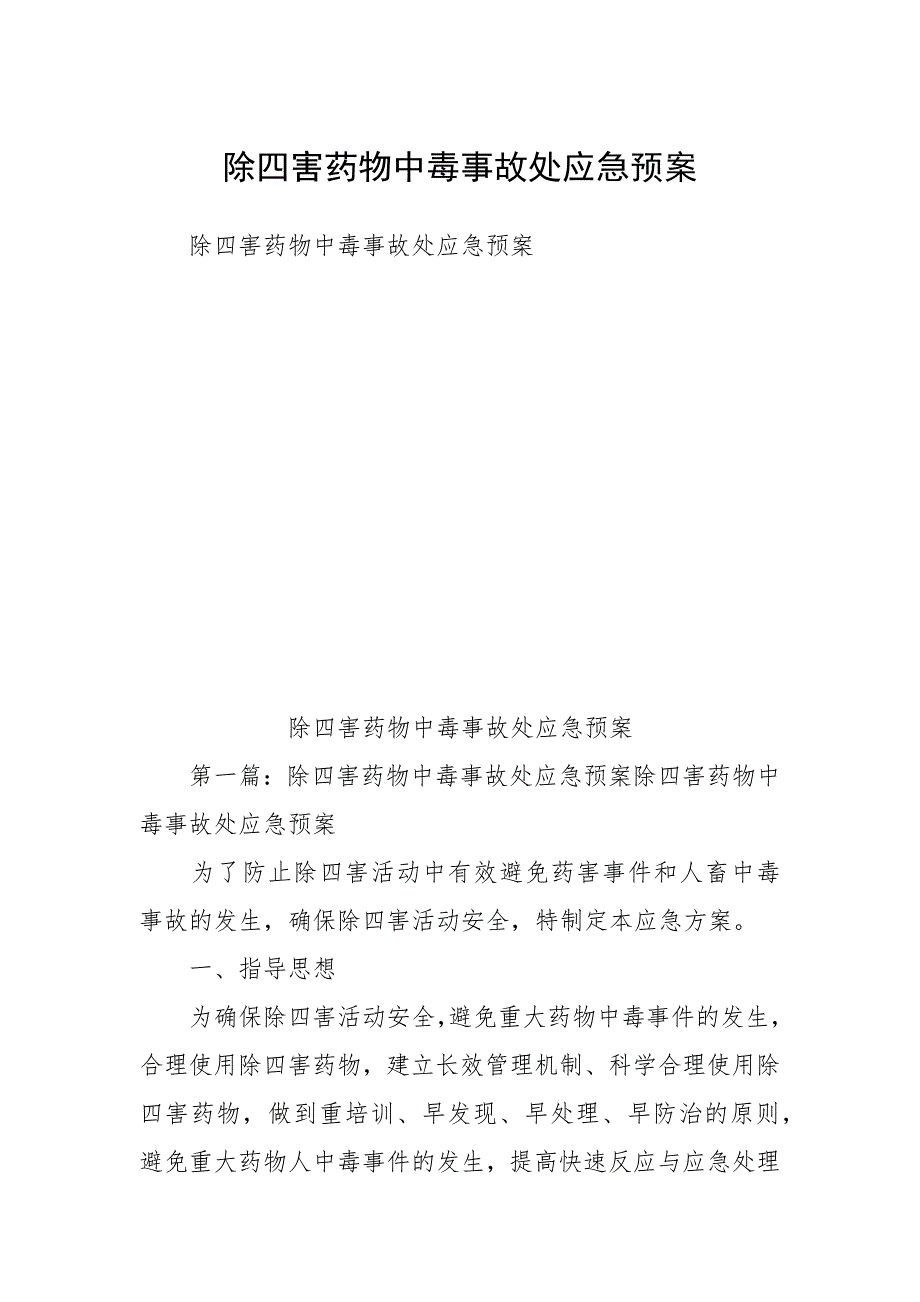 除四害药物中毒事故处应急预案

除四害药物中毒事故处应急预案

除四害药物中毒事故处应急预案

第一篇：除四害药物中毒事故处应急预案除四害药物中毒事故处应急预案

为了防止除四害活动中有效避免药害事件和人畜中毒事故的发生，确保除四害活动安全，特制定本应急方案。

一、指导思想

为确保除四害活动安全，避免重大药物中毒事件的发生，合理使用除四害药物，建立长效管理机制、科学合理使用除四害药物，做到重培训、早发现、早处理、早防治的原则，避免重大药物人中毒事件的发生，提高快速反应与应急处理